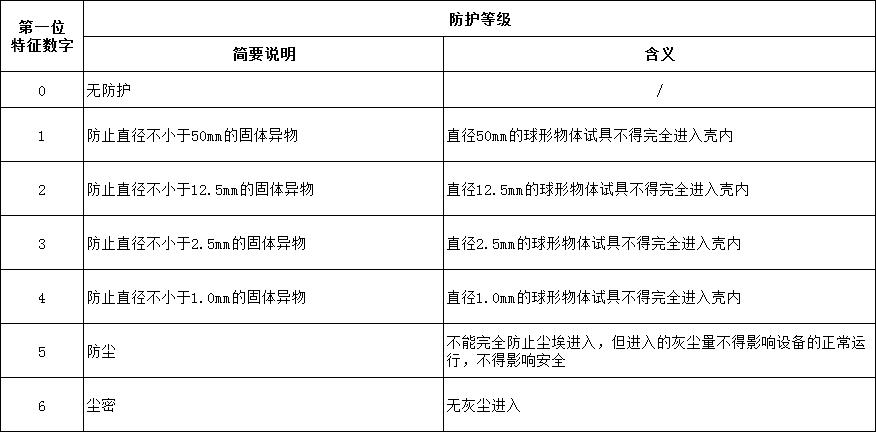 | 第一位特征数字 | 防护等级 | |
|---|---|---|
| | 简要说明 | 含义 |
| 0 | 无防护 | / |
| 1 | 防止直径不小于50mm的固体异物 | 直径50mm的球形物体试具不得完全进入壳内 |
| 2 | 防止直径不小于12.5mm的固体异物 | 直径12.5mm的球形物体试具不得完全进入壳内 |
| 3 | 防止直径不小于2.5mm的固体异物 | 直径2.5mm的球形物体试具不得完全进入壳内 |
| 4 | 防止直径不小于1.0mm的固体异物 | 直径1.0mm的球形物体试具不得完全进入壳内 |
| 5 | 防尘 | 不能完全防止尘埃进入，但进入的灰尘量不得影响设备的正常运行，不得影响安全 |
| 6 | 尘密 | 无灰尘进入 |